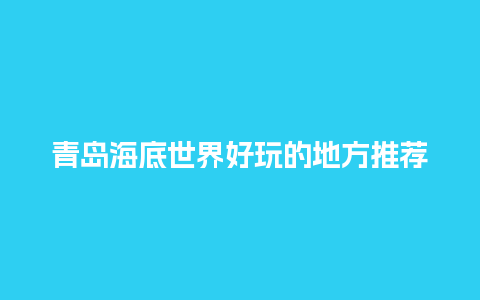 青岛海底世界好玩的地方推荐